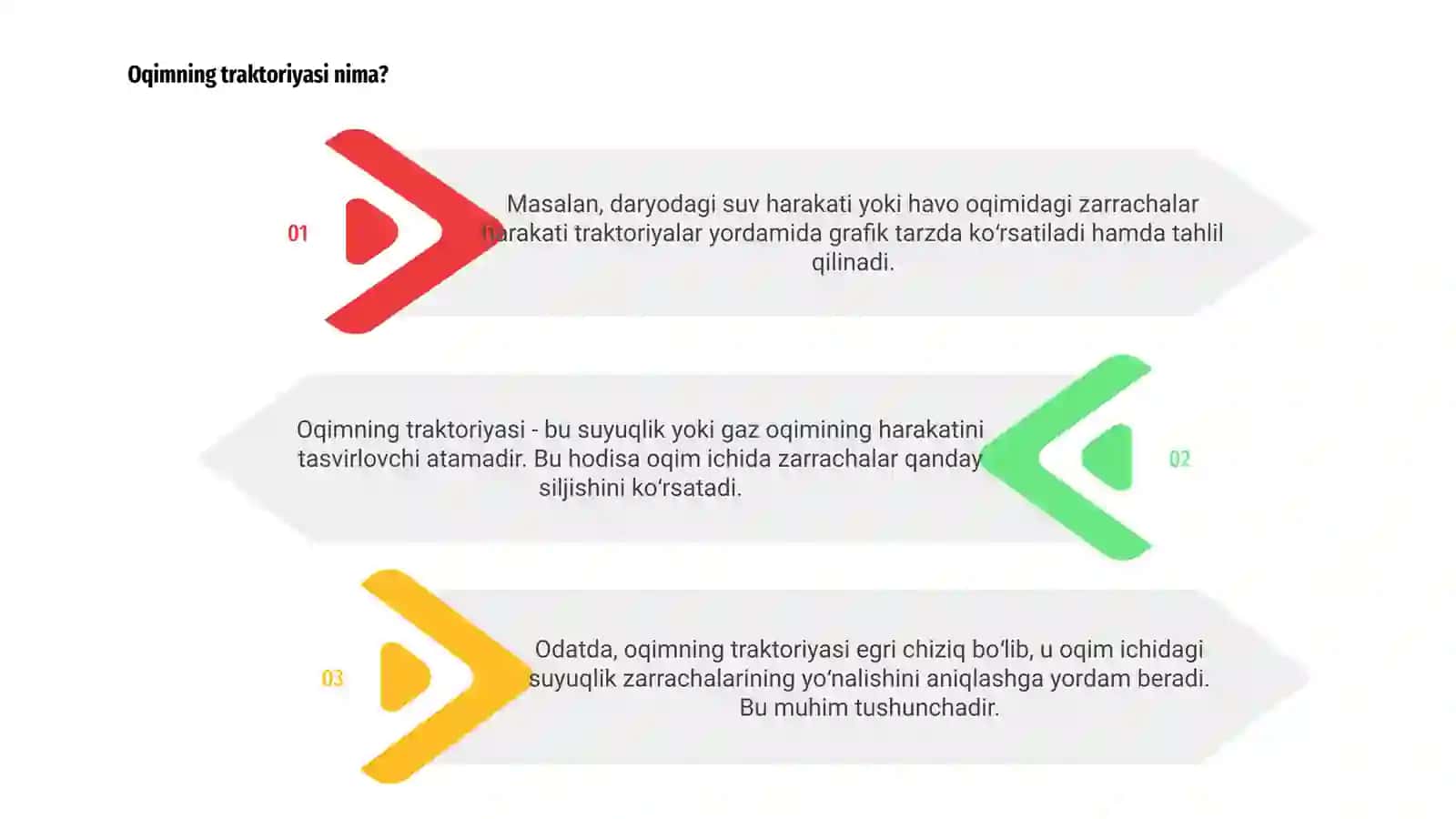 Oqimning traktoriyasi nima?

01

Masalan, daryodagi suv harakati yoki havo oqimidagi zarrachalar harakati traktoriyalar yordamida grafik tarzda ko‘rsatiladi hamda tahlil qilinadi.

Oqimning traktoriyasi - bu suyuqlik yoki gaz oqimining harakatini tasvirlovchi atamadir. Bu hodisa oqim ichida zarrachalar qanday siljishini ko‘rsatadi.

02

03

Odatda, oqimning traktoriyasi egri chiziq bo‘lib, u oqim ichidagi suyuqlik zarrachalarining yo‘nalishini aniqlashga yordam beradi. Bu muhim tushunchadir.